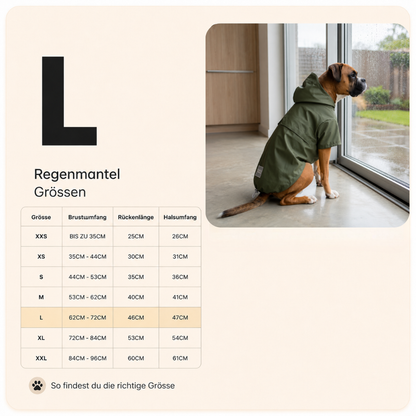 L

Regenmantel
Grössen

| Grösse | Brustumfang | Rückenlänge | Halsumfang |
|---|---|---|---|
| XXS | BIS ZU 35CM | 25CM | 26CM |
| XS | 35CM - 44CM | 30CM | 31CM |
| S | 44CM - 53CM | 35CM | 36CM |
| M | 53CM - 62CM | 40CM | 41CM |
| L | 62CM - 72CM | 46CM | 47CM |
| XL | 72CM - 84CM | 53CM | 54CM |
| XXL | 84CM - 96CM | 60CM | 61CM |

So findest du die richtige Grösse